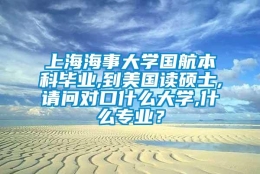 上海海事大学国航本科毕业,到美国读硕士,请问对口什么大学,什么专业？